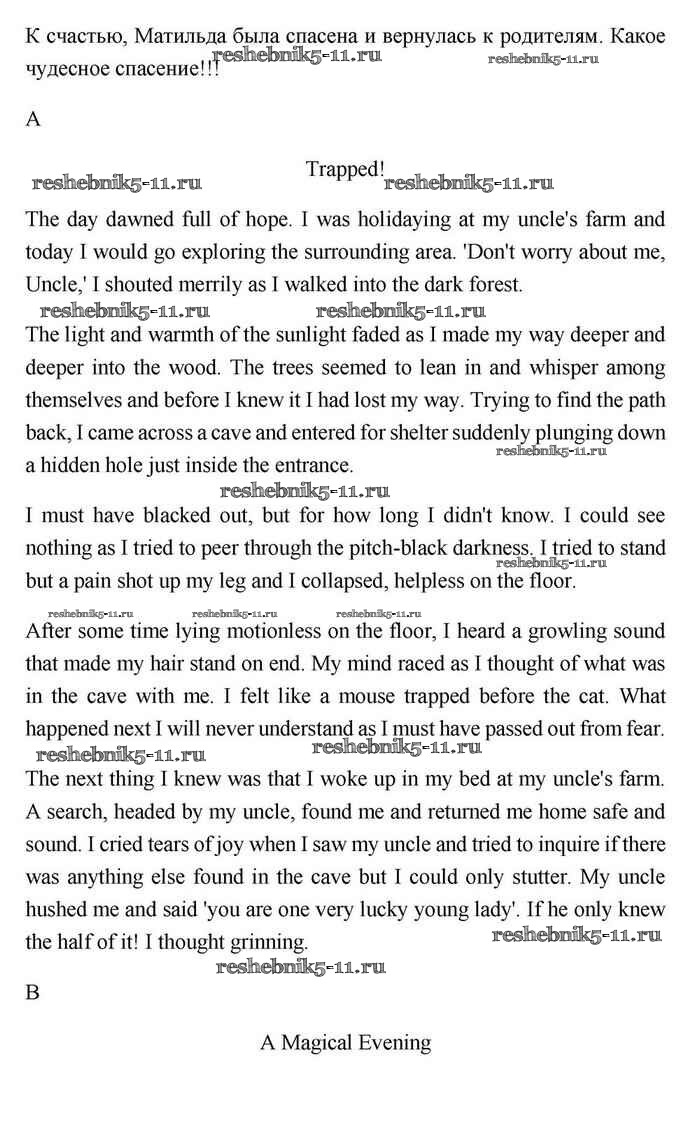 К счастью, Матильда была спасена и вернулась к родителям. Какое чудесное спасение!!! reshebnik5-11.ru reshebnik5-11.ru

A

reshebnik5-11.ru Trapped! reshebnik5-11.ru

The day dawned full of hope. I was holidaying at my uncle's farm and today I would go exploring the surrounding area. 'Don't worry about me, Uncle,' I shouted merrily as I walked into the dark forest.

reshebnik5-11.ru reshebnik5-11.ru

The light and warmth of the sunlight faded as I made my way deeper and deeper into the wood. The trees seemed to lean in and whisper among themselves and before I knew it I had lost my way. Trying to find the path back, I came across a cave and entered for shelter suddenly plunging down a hidden hole just inside the entrance. reshebnik5-11.ru

reshebnik5-11.ru

I must have blacked out, but for how long I didn't know. I could see nothing as I tried to peer through the pitch-black darkness. I tried to stand but a pain shot up my leg and I collapsed, helpless on the floor. reshebnik5-11.ru

reshebnik5-11.ru reshebnik5-11.ru reshebnik5-11.ru

After some time lying motionless on the floor, I heard a growling sound that made my hair stand on end. My mind raced as I thought of what was in the cave with me. I felt like a mouse trapped before the cat. What happened next I will never understand as I must have passed out from fear.

reshebnik5-11.ru reshebnik5-11.ru

The next thing I knew was that I woke up in my bed at my uncle's farm. A search, headed by my uncle, found me and returned me home safe and sound. I cried tears of joy when I saw my uncle and tried to inquire if there was anything else found in the cave but I could only stutter. My uncle hushed me and said 'you are one very lucky young lady'. If he only knew the half of it! I thought grinning. reshebnik5-11.ru

reshebnik5-11.ru

B

A Magical Evening